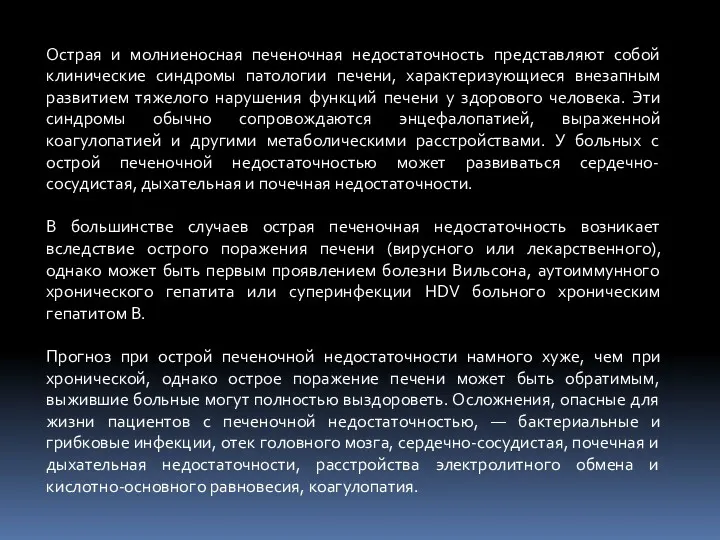 Острая и молниеносная печеночная недостаточность представляют собой клинические синдромы патологии печени, характеризующиеся внезапным развитием тяжелого нарушения функций печени у здорового человека. Эти синдромы обычно сопровождаются энцефалопатией, выраженной коагулопатией и другими метаболическими расстройствами. У больных с острой печеночной недостаточностью может развиваться сердечно-сосудистая, дыхательная и почечная недостаточности.

В большинстве случаев острая печеночная недостаточность возникает вследствие острого поражения печени (вирусного или лекарственного), однако может быть первым проявлением болезни Вильсона, аутоиммунного хронического гепатита или суперинфекции HDV больного хроническим гепатитом В.

Прогноз при острой печеночной недостаточности намного хуже, чем при хронической, однако острое поражение печени может быть обратимым, выжившие больные могут полностью выздороветь. Осложнения, опасные для жизни пациентов с печеночной недостаточностью, — бактериальные и грибковые инфекции, отек головного мозга, сердечно-сосудистая, почечная и дыхательная недостаточности, расстройства электролитного обмена и кислотно-основного равновесия, коагулопатия.